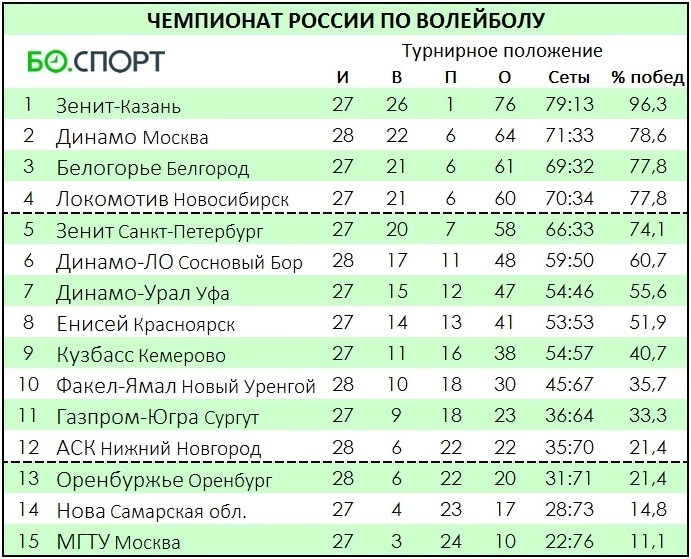 ЧЕМПИОНАТ РОССИИ ПО ВОЛЕЙБОЛУ

БО.СПОРТ

Турнирное положение

| | | И | В | П | О | Сеты | % побед |
|---|---|---|---|---|---|---|---|
| 1 | Зенит-Казань | 27 | 26 | 1 | 76 | 79:13 | 96,3 |
| 2 | Динамо Москва | 28 | 22 | 6 | 64 | 71:33 | 78,6 |
| 3 | Белогорье Белгород | 27 | 21 | 6 | 61 | 69:32 | 77,8 |
| 4 | Локомотив Новосибирск | 27 | 21 | 6 | 60 | 70:34 | 77,8 |
| 5 | Зенит Санкт-Петербург | 27 | 20 | 7 | 58 | 66:33 | 74,1 |
| 6 | Динамо-ЛО Сосновый Бор | 28 | 17 | 11 | 48 | 59:50 | 60,7 |
| 7 | Динамо-Урал Уфа | 27 | 15 | 12 | 47 | 54:46 | 55,6 |
| 8 | Енисей Красноярск | 27 | 14 | 13 | 41 | 53:53 | 51,9 |
| 9 | Кузбасс Кемерово | 27 | 11 | 16 | 38 | 54:57 | 40,7 |
| 10 | Факел-Ямал Новый Уренгой | 28 | 10 | 18 | 30 | 45:67 | 35,7 |
| 11 | Газпром-Югра Сургут | 27 | 9 | 18 | 23 | 36:64 | 33,3 |
| 12 | АСК Нижний Новгород | 28 | 6 | 22 | 22 | 35:70 | 21,4 |
| 13 | Оренбуржье Оренбург | 28 | 6 | 22 | 20 | 31:71 | 21,4 |
| 14 | Нова Самарская обл. | 27 | 4 | 23 | 17 | 28:73 | 14,8 |
| 15 | МГТУ Москва | 27 | 3 | 24 | 10 | 22:76 | 11,1 |